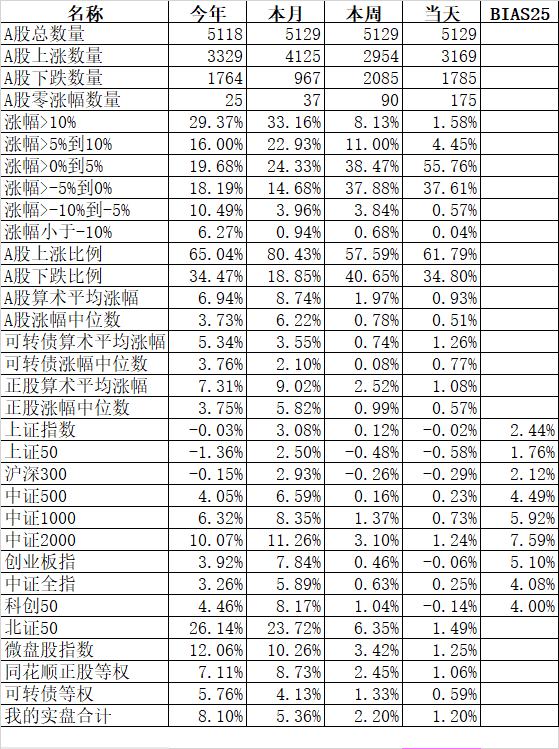 | 名称 | 今年 | 本月 | 本周 | 当天 | BIAS25 |
|---|---|---|---|---|---|
| A股总数量 | 5118 | 5129 | 5129 | 5129 | |
| A股上涨数量 | 3329 | 4125 | 2954 | 3169 | |
| A股下跌数量 | 1764 | 967 | 2085 | 1785 | |
| A股零涨幅数量 | 25 | 37 | 90 | 175 | |
| 涨幅>10% | 29.37% | 33.16% | 8.13% | 1.58% | |
| 涨幅>5%到10% | 16.00% | 22.93% | 11.00% | 4.45% | |
| 涨幅>0%到5% | 19.68% | 24.33% | 38.47% | 55.76% | |
| 涨幅>-5%到0% | 18.19% | 14.68% | 37.88% | 37.61% | |
| 涨幅>-10%到-5% | 10.49% | 3.96% | 3.84% | 0.57% | |
| 涨幅小于-10% | 6.27% | 0.94% | 0.68% | 0.04% | |
| A股上涨比例 | 65.04% | 80.43% | 57.59% | 61.79% | |
| A股下跌比例 | 34.47% | 18.85% | 40.65% | 34.80% | |
| A股算术平均涨幅 | 6.94% | 8.74% | 1.97% | 0.93% | |
| A股涨幅中位数 | 3.73% | 6.22% | 0.78% | 0.51% | |
| 可转债算术平均涨幅 | 5.34% | 3.55% | 0.74% | 1.26% | |
| 可转债涨幅中位数 | 3.76% | 2.10% | 0.08% | 0.77% | |
| 正股算术平均涨幅 | 7.31% | 9.02% | 2.52% | 1.08% | |
| 正股涨幅中位数 | 3.75% | 5.82% | 0.99% | 0.57% | |
| 上证指数 | -0.03% | 3.08% | 0.12% | -0.02% | 2.44% |
| 上证50 | -1.36% | 2.50% | -0.48% | -0.58% | 1.76% |
| 沪深300 | -0.15% | 2.93% | -0.26% | -0.29% | 2.12% |
| 中证500 | 4.05% | 6.59% | 0.16% | 0.23% | 4.49% |
| 中证1000 | 6.32% | 8.35% | 1.37% | 0.73% | 5.92% |
| 中证2000 | 10.07% | 11.26% | 3.10% | 1.24% | 7.59% |
| 创业板指 | 3.92% | 7.84% | 0.46% | -0.06% | 5.10% |
| 中证全指 | 3.26% | 5.89% | 0.63% | 0.25% | 4.08% |
| 科创50 | 4.46% | 8.17% | 1.04% | -0.14% | 4.00% |
| 北证50 | 26.14% | 23.72% | 6.35% | 1.49% | |
| 微盘股指数 | 12.06% | 10.26% | 3.42% | 1.25% | |
| 同花顺正股等权 | 7.11% | 8.73% | 2.45% | 1.06% | |
| 可转债等权 | 5.76% | 4.13% | 1.33% | 0.59% | |
| 我的实盘合计 | 8.10% | 5.36% | 2.20% | 1.20% | |